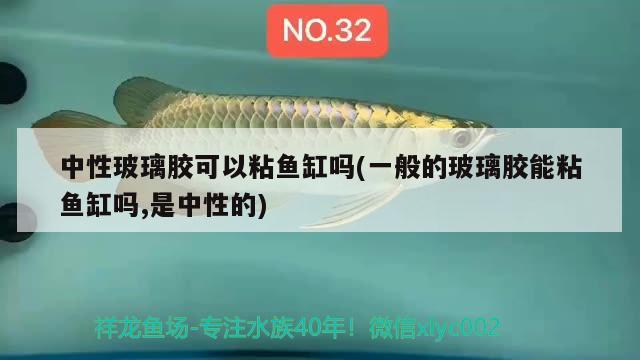 NO.32

中性玻璃胶可以粘鱼缸吗(一般的玻璃胶能粘鱼缸吗,是中性的)

祥龙鱼场-专注水族40年！微信xlyc002